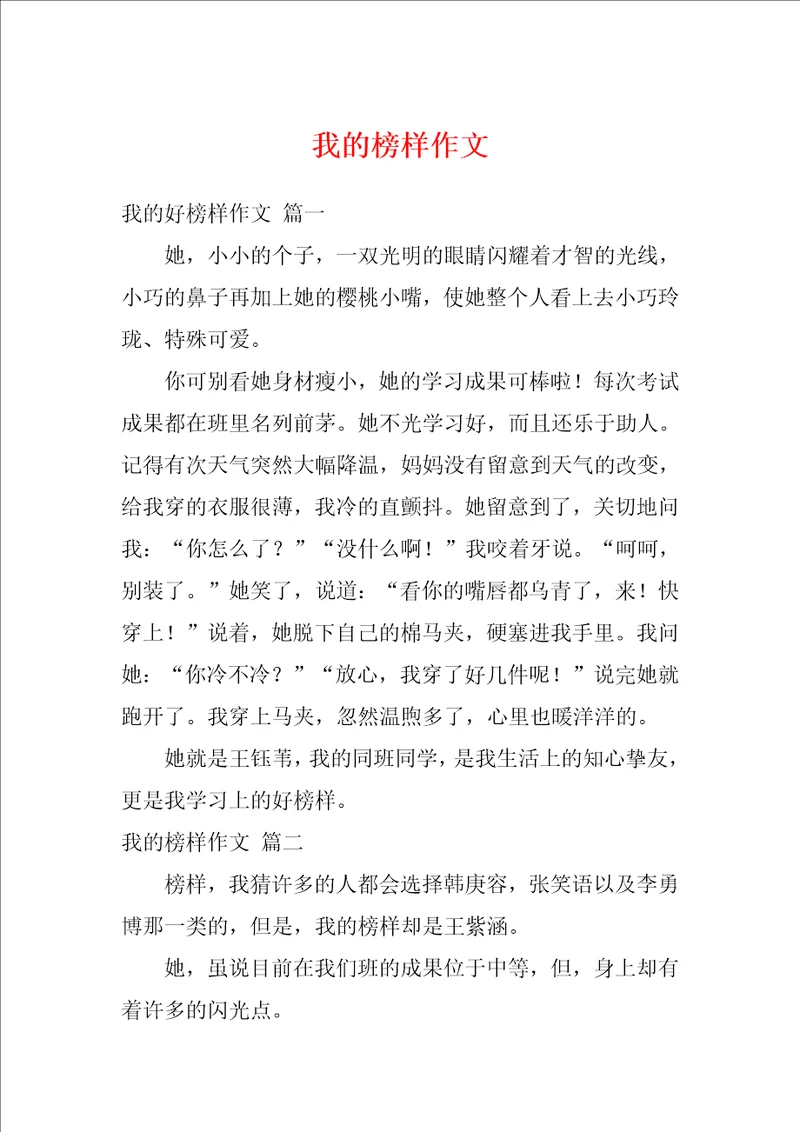 我的榜样作文

我的好榜样作文 篇一

她，小小的个子，一双光明的眼睛闪耀着才智的光线，小巧的鼻子再加上她的樱桃小嘴，使她整个人看上去小巧玲珑、特殊可爱。

你可别看她身材瘦小，她的学习成果可棒啦！每次考试成果都在班里名列前茅。她不光学习好，而且还乐于助人。记得有次天气突然大幅降温，妈妈没有留意到天气的改变，给我穿的衣服很薄，我冷的直颤抖。她留意到了，关切地问我：“你怎么了？”“没什么啊！”我咬着牙说。“呵呵，别装了。”她笑了，说道：“看你的嘴唇都乌青了，来！快穿上！”说着，她脱下自己的棉马夹，硬塞进我手里。我问她：“你冷不冷？”“放心，我穿了好几件呢！”说完她就跑开了。我穿上马夹，忽然温煦多了，心里也暖洋洋的。

她就是王钰苇，我的同班同学，是我生活上的知心挚友，更是我学习上的好榜样。

我的榜样作文 篇二

榜样，我猜许多的人都会选择韩庚容，张笑语以及李勇博那一类的，但是，我的榜样却是王紫涵。

她，虽说目前在我们班的成果位于中等，但，身上却有着许多的闪光点。